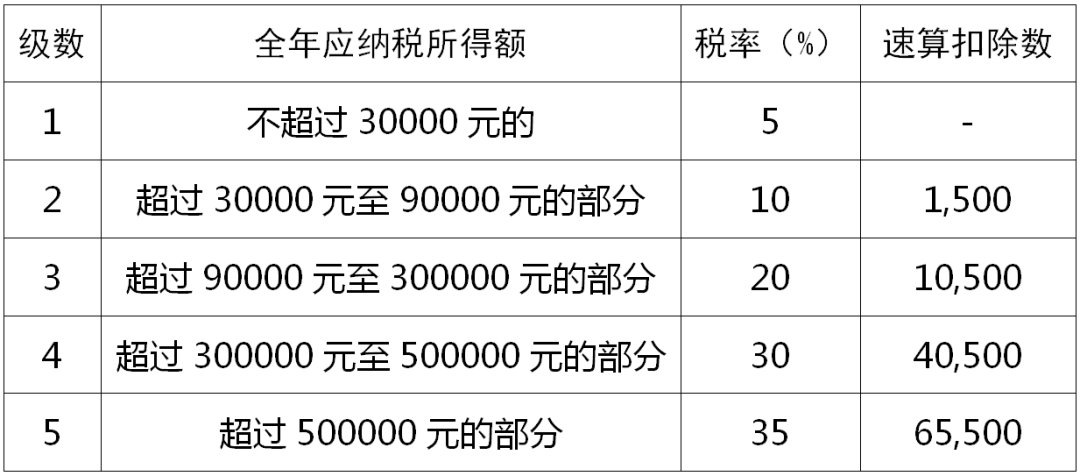 | 级数 | 全年应纳税所得额 | 税率（%） | 速算扣除数 |
|---|---|---|---|
| 1 | 不超过 30000 元的 | 5 | - |
| 2 | 超过 30000 元至 90000 元的部分 | 10 | 1,500 |
| 3 | 超过 90000 元至 300000 元的部分 | 20 | 10,500 |
| 4 | 超过 300000 元至 500000 元的部分 | 30 | 40,500 |
| 5 | 超过 500000 元的部分 | 35 | 65,500 |